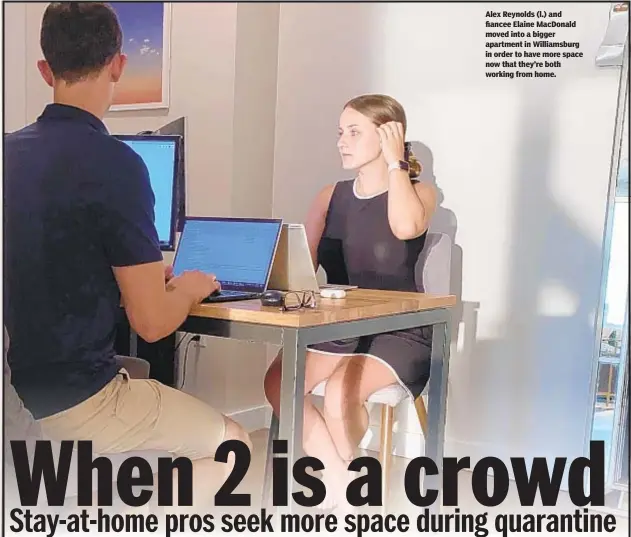 Alex Reynolds (l.) and fiancee Elaine MacDonald moved into a bigger apartment in Williamsburg in order to have more space now that they're both working from home.

When 2 is a crowd

Stay-at-home pros seek more space during quarantine